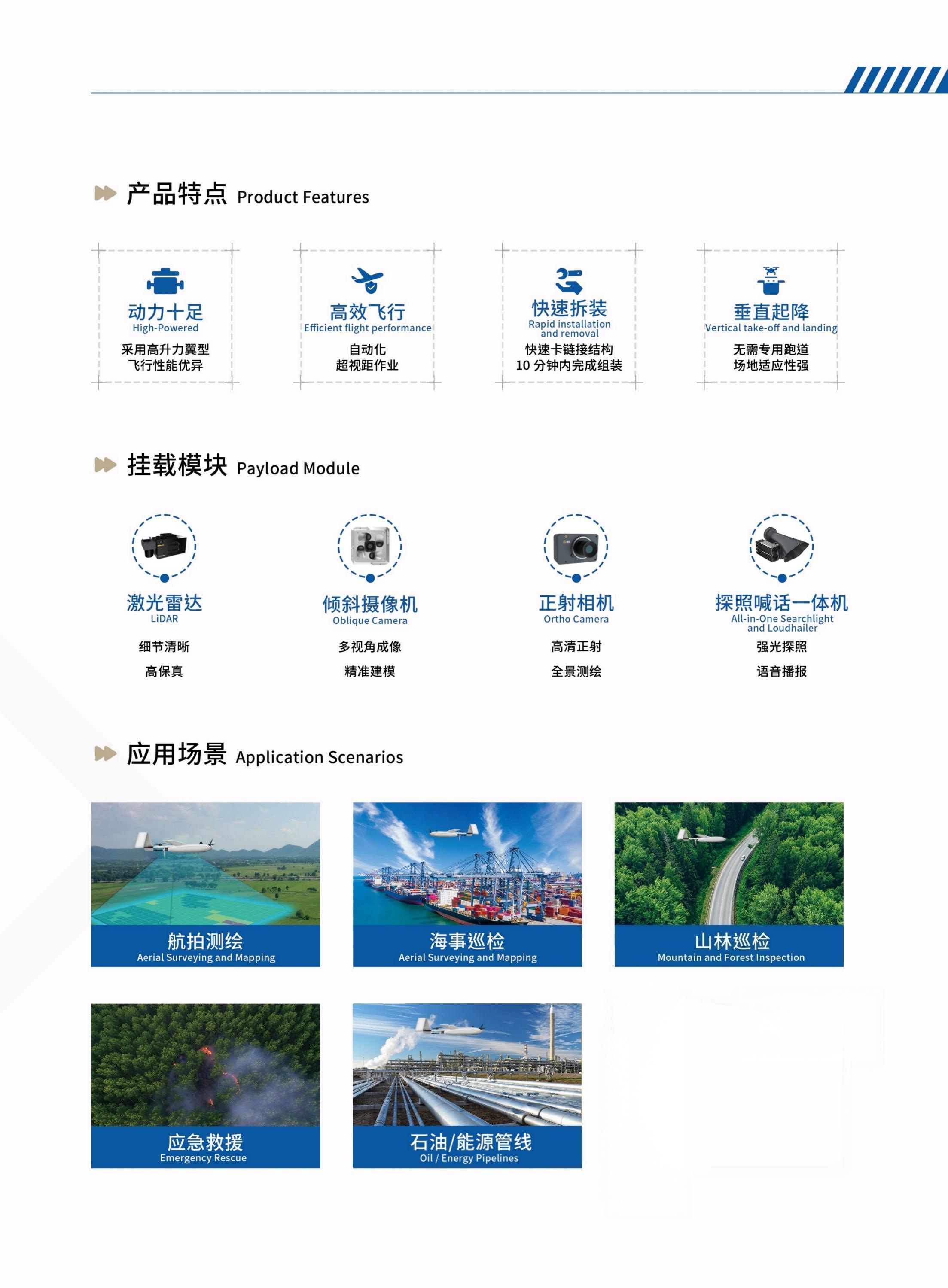 产品特点 Product Features

动力十足
High-Powered
采用高升力翼型
飞行性能优异

高效飞行
Efficient flight performance
自动化
超视距作业

快速拆装
Rapid installation and removal
快速卡链接结构
10 分钟内完成组装

垂直起降
Vertical take-off and landing
无需专用跑道
场地适应性强

挂载模块 Payload Module

激光雷达
LiDAR
细节清晰
高保真

倾斜摄像机
Oblique Camera
多视角成像
精准建模

正射相机
Ortho Camera
高清正射
全景测绘

探照喊话一体机
All-in-One Searchlight and Loudhailer
强光探照
语音播报

应用场景 Application Scenarios

航拍测绘
Aerial Surveying and Mapping

海事巡检
Aerial Surveying and Mapping

山林巡检
Mountain and Forest Inspection

应急救援
Emergency Rescue

石油/能源管线
Oil / Energy Pipelines